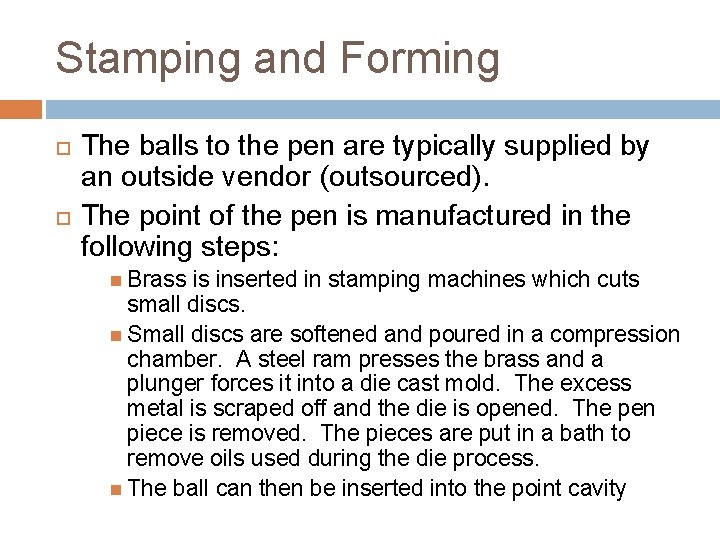 Stamping and Forming

The balls to the pen are typically supplied by an outside vendor (outsourced).

The point of the pen is manufactured in the following steps:

Brass is inserted in stamping machines which cuts small discs.

Small discs are softened and poured in a compression chamber. A steel ram presses the brass and a plunger forces it into a die cast mold. The excess metal is scraped off and the die is opened. The pen piece is removed. The pieces are put in a bath to remove oils used during the die process.

The ball can then be inserted into the point cavity